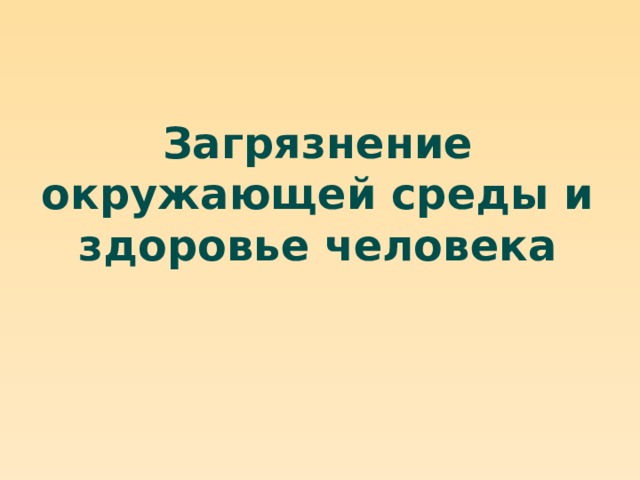 Загрязнение окружающей среды и здоровье человека